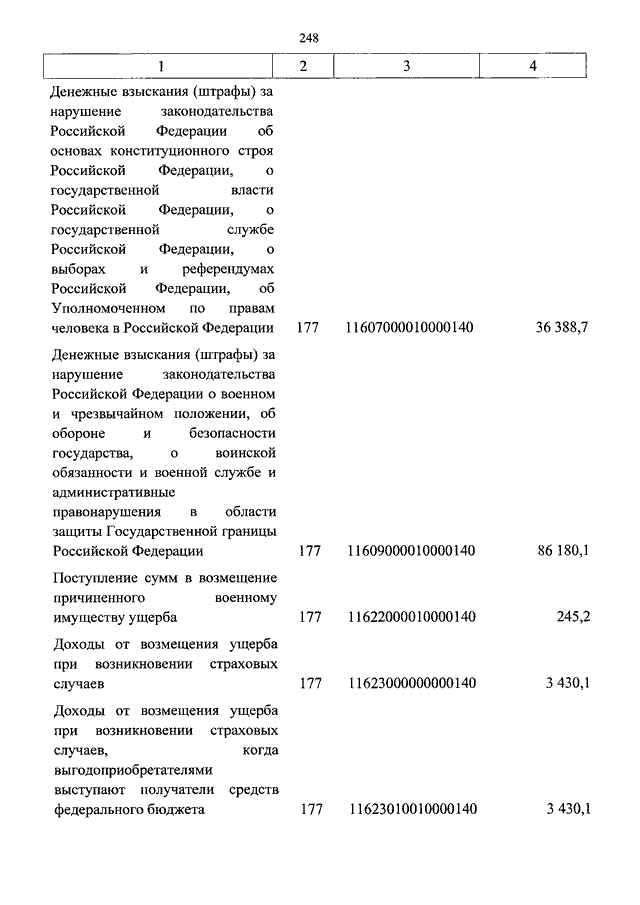 248

| 1 | 2 | 3 | 4 |
|---|---|---|---|
| Денежные взыскания (штрафы) за нарушение законодательства Российской Федерации об основах конституционного строя Российской Федерации, о государственной власти Российской Федерации, о государственной службе Российской Федерации, о выборах и референдумах Российской Федерации, об Уполномоченном по правам человека в Российской Федерации | 177 | 11607000010000140 | 36 388,7 |
| Денежные взыскания (штрафы) за нарушение законодательства Российской Федерации о военном и чрезвычайном положении, об обороне и безопасности государства, о воинской обязанности и военной службе и административные правонарушения в области защиты Государственной границы Российской Федерации | 177 | 11609000010000140 | 86 180,1 |
| Поступление сумм в возмещение причиненного военному имуществу ущерба | 177 | 11622000010000140 | 245,2 |
| Доходы от возмещения ущерба при возникновении страховых случаев | 177 | 11623000000000140 | 3 430,1 |
| Доходы от возмещения ущерба при возникновении страховых случаев, когда выгодоприобретателями выступают получатели средств федерального бюджета | 177 | 11623010010000140 | 3 430,1 |